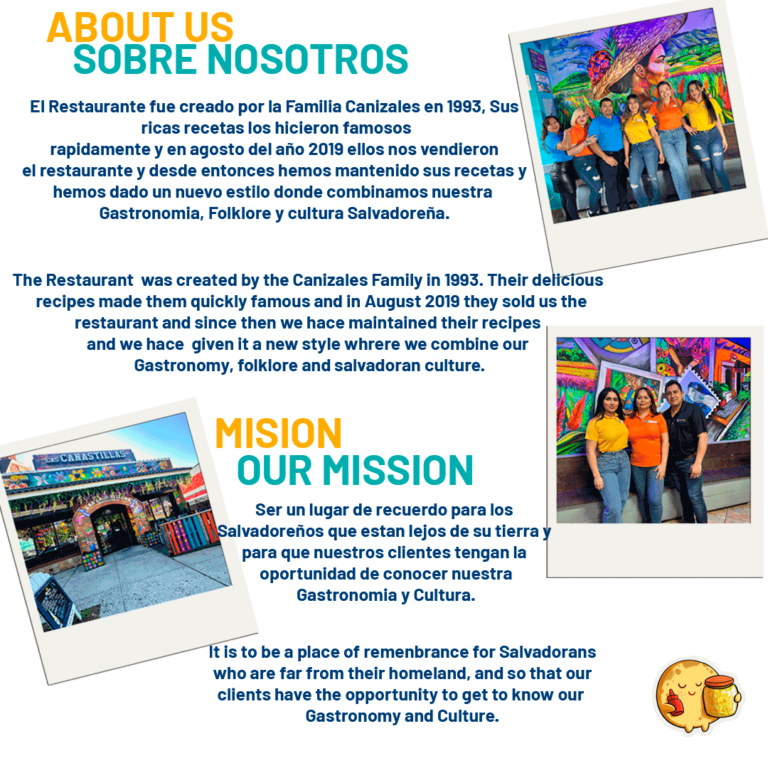 ABOUT US
SOBRE NOSOTROS

El Restaurante fue creado por la Familia Canizales en 1993, Sus ricas recetas los hicieron famosos rapidamente y en agosto del año 2019 ellos nos vendieron el restaurante y desde entonces hemos mantenido sus recetas y hemos dado un nuevo estilo donde combinamos nuestra Gastronomia, Folklore y cultura Salvadoreña.

The Restaurant was created by the Canizales Family in 1993. Their delicious recipes made them quickly famous and in August 2019 they sold us the restaurant and since then we hace maintained their recipes and we hace given it a new style whrere we combine our Gastronomy, folklore and salvadoran culture.

LAS CANASTILLAS

MISION
OUR MISSION

Ser un lugar de recuerdo para los Salvadoreños que estan lejos de su tierra y para que nuestros clientes tengan la oportunidad de conocer nuestra Gastronomia y Cultura.

It is to be a place of remenbrance for Salvadorans who are far from their homeland, and so that our clients have the opportunity to get to know our Gastronomy and Culture.